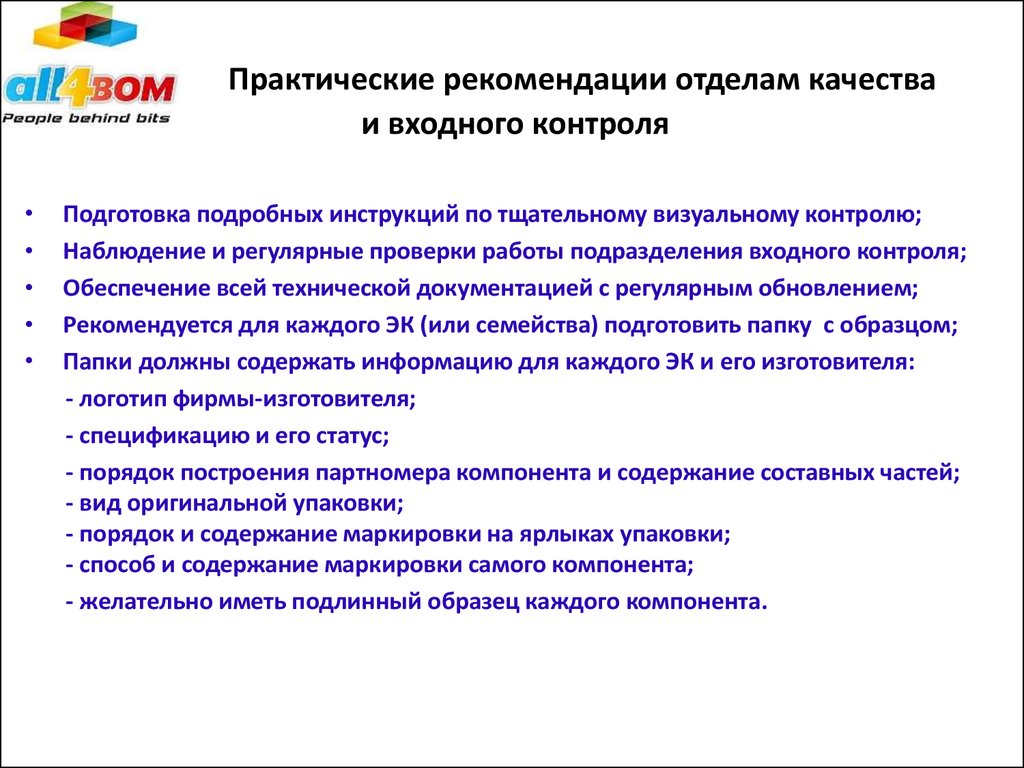 all4BOM
People behind bits

Практические рекомендации отделам качества и входного контроля

• Подготовка подробных инструкций по тщательному визуальному контролю;
• Наблюдение и регулярные проверки работы подразделения входного контроля;
• Обеспечение всей технической документацией с регулярным обновлением;
• Рекомендуется для каждого ЭК (или семейства) подготовить папку с образцом;
• Папки должны содержать информацию для каждого ЭК и его изготовителя:
- логотип фирмы-изготовителя;
- спецификацию и его статус;
- порядок построения партномера компонента и содержание составных частей;
- вид оригинальной упаковки;
- порядок и содержание маркировки на ярлыках упаковки;
- способ и содержание маркировки самого компонента;
- желательно иметь подлинный образец каждого компонента.